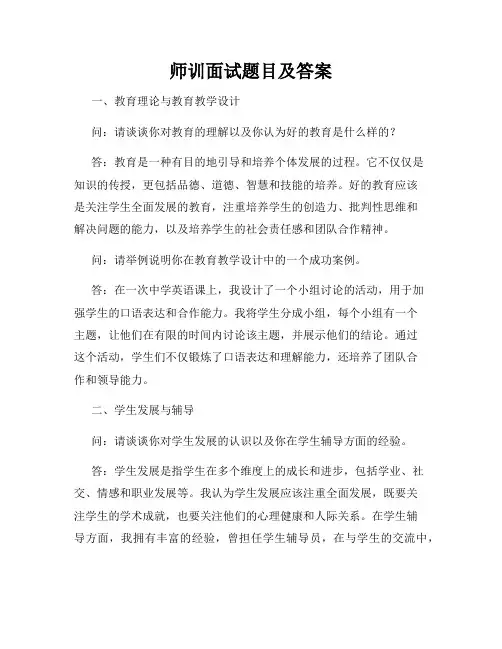 师训面试题目及答案

一、教育理论与教育教学设计

问：请谈谈你对教育的理解以及你认为好的教育是什么样的？

答：教育是一种有目的地引导和培养个体发展的过程。它不仅仅是知识的传授，更包括品德、道德、智慧和技能的培养。好的教育应该是关注学生全面发展的教育，注重培养学生的创造力、批判性思维和解决问题的能力，以及培养学生的社会责任感和团队合作精神。

问：请举例说明你在教育教学设计中的一个成功案例。

答：在一次中学英语课上，我设计了一个小组讨论的活动，用于加强学生的口语表达和合作能力。我将学生分成小组，每个小组有一个主题，让他们在有限的时间内讨论该主题，并展示他们的结论。通过这个活动，学生们不仅锻炼了口语表达和理解能力，还培养了团队合作和领导能力。

二、学生发展与辅导

问：请谈谈你对学生发展的认识以及你在学生辅导方面的经验。

答：学生发展是指学生在多个维度上的成长和进步，包括学业、社交、情感和职业发展等。我认为学生发展应该注重全面发展，既要关注学生的学术成就，也要关注他们的心理健康和人际关系。在学生辅导方面，我拥有丰富的经验，曾担任学生辅导员，在与学生的交流中，